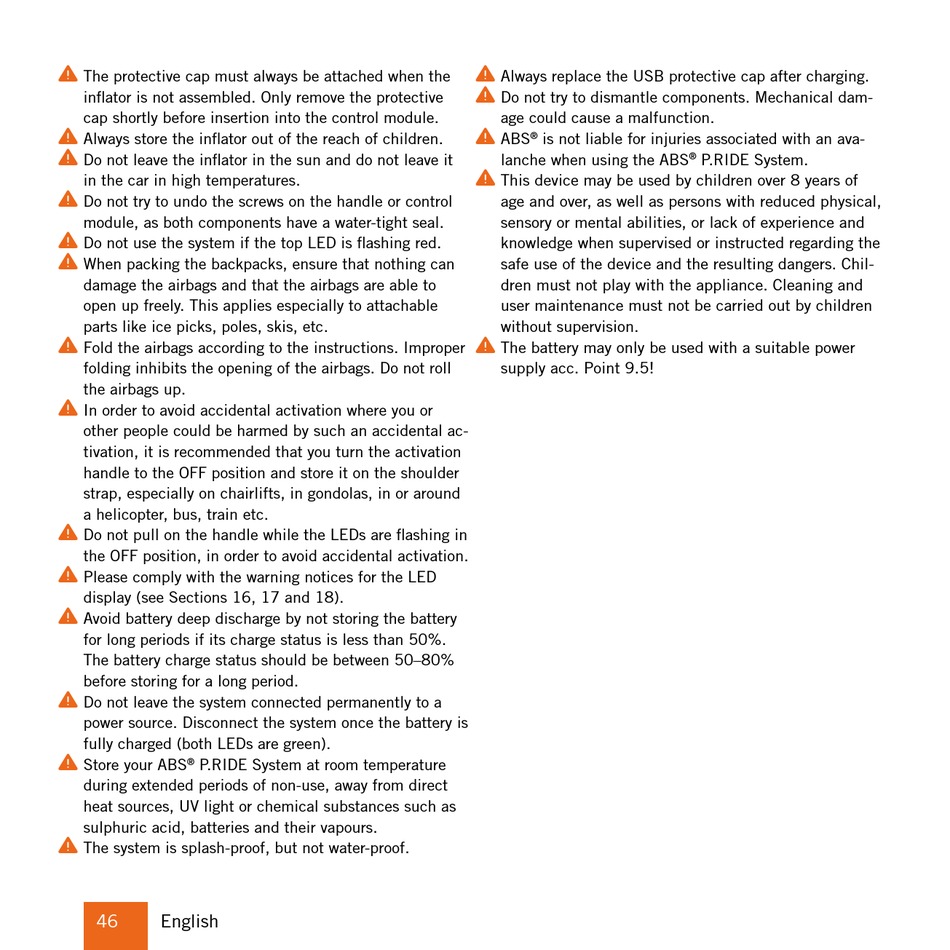 The protective cap must always be attached when the inflator is not assembled. Only remove the protective cap shortly before insertion into the control module.
Always store the inflator out of the reach of children.
Do not leave the inflator in the sun and do not leave it in the car in high temperatures.
Do not try to undo the screws on the handle or control module, as both components have a water-tight seal.
Do not use the system if the top LED is flashing red.
When packing the backpacks, ensure that nothing can damage the airbags and that the airbags are able to open up freely. This applies especially to attachable parts like ice picks, poles, skis, etc.
Fold the airbags according to the instructions. Improper folding inhibits the opening of the airbags. Do not roll the airbags up.
In order to avoid accidental activation where you or other people could be harmed by such an accidental activation, it is recommended that you turn the activation handle to the OFF position and store it on the shoulder strap, especially on chairlifts, in gondolas, in or around a helicopter, bus, train etc.
Do not pull on the handle while the LEDs are flashing in the OFF position, in order to avoid accidental activation.
Please comply with the warning notices for the LED display (see Sections 16, 17 and 18).
Avoid battery deep discharge by not storing the battery for long periods if its charge status is less than 50%. The battery charge status should be between 50–80% before storing for a long period.
Do not leave the system connected permanently to a power source. Disconnect the system once the battery is fully charged (both LEDs are green).
Store your ABS® P.RIDE System at room temperature during extended periods of non-use, away from direct heat sources, UV light or chemical substances such as sulphuric acid, batteries and their vapours.
The system is splash-proof, but not water-proof.

Always replace the USB protective cap after charging.
Do not try to dismantle components. Mechanical damage could cause a malfunction.
ABS® is not liable for injuries associated with an avalanche when using the ABS® P.RIDE System.
This device may be used by children over 8 years of age and over, as well as persons with reduced physical, sensory or mental abilities, or lack of experience and knowledge when supervised or instructed regarding the safe use of the device and the resulting dangers. Children must not play with the appliance. Cleaning and user maintenance must not be carried out by children without supervision.
The battery may only be used with a suitable power supply acc. Point 9.5!

46 English